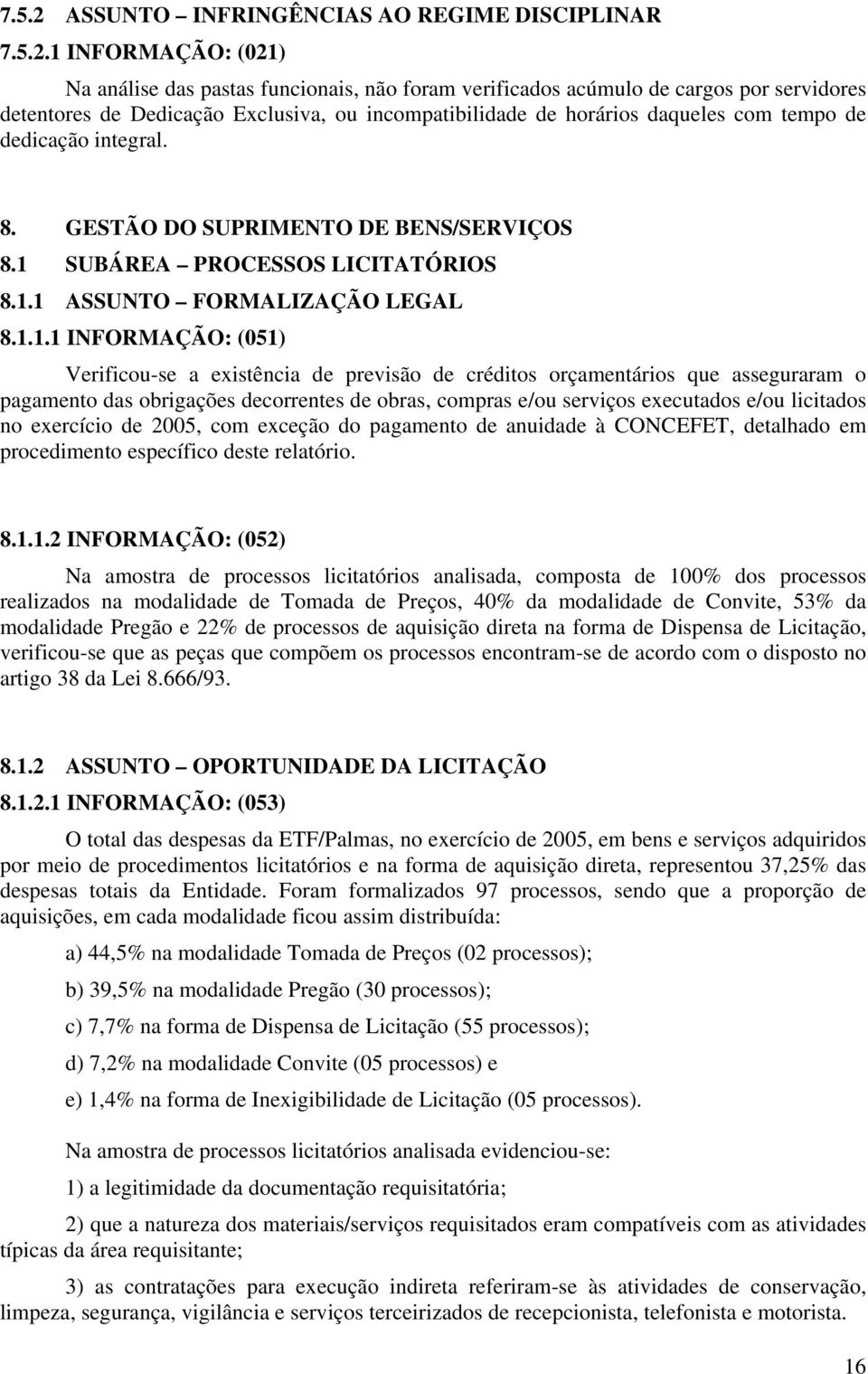 7.5.2 ASSUNTO – INFRINGÊNCIAS AO REGIME DISCIPLINAR

7.5.2.1 INFORMAÇÃO: (021)

Na análise das pastas funcionais, não foram verificados acúmulo de cargos por servidores detentores de Dedicação Exclusiva, ou incompatibilidade de horários daqueles com tempo de dedicação integral.

8. GESTÃO DO SUPRIMENTO DE BENS/SERVIÇOS

8.1 SUBÁREA – PROCESSOS LICITATÓRIOS

8.1.1 ASSUNTO – FORMALIZAÇÃO LEGAL

8.1.1.1 INFORMAÇÃO: (051)

Verificou-se a existência de previsão de créditos orçamentários que asseguraram o pagamento das obrigações decorrentes de obras, compras e/ou serviços executados e/ou licitados no exercício de 2005, com exceção do pagamento de anuidade à CONCEFET, detalhado em procedimento específico deste relatório.

8.1.1.2 INFORMAÇÃO: (052)

Na amostra de processos licitatórios analisada, composta de 100% dos processos realizados na modalidade de Tomada de Preços, 40% da modalidade de Convite, 53% da modalidade Pregão e 22% de processos de aquisição direta na forma de Dispensa de Licitação, verificou-se que as peças que compõem os processos encontram-se de acordo com o disposto no artigo 38 da Lei 8.666/93.

8.1.2 ASSUNTO – OPORTUNIDADE DA LICITAÇÃO

8.1.2.1 INFORMAÇÃO: (053)

O total das despesas da ETF/Palmas, no exercício de 2005, em bens e serviços adquiridos por meio de procedimentos licitatórios e na forma de aquisição direta, representou 37,25% das despesas totais da Entidade. Foram formalizados 97 processos, sendo que a proporção de aquisições, em cada modalidade ficou assim distribuída:

a) 44,5% na modalidade Tomada de Preços (02 processos);

b) 39,5% na modalidade Pregão (30 processos);

c) 7,7% na forma de Dispensa de Licitação (55 processos);

d) 7,2% na modalidade Convite (05 processos) e

e) 1,4% na forma de Inexigibilidade de Licitação (05 processos).

Na amostra de processos licitatórios analisada evidenciou-se:

1) a legitimidade da documentação requisitatória;

2) que a natureza dos materiais/serviços requisitados eram compatíveis com as atividades típicas da área requisitante;

3) as contratações para execução indireta referiram-se às atividades de conservação, limpeza, segurança, vigilância e serviços terceirizados de recepcionista, telefonista e motorista.

16